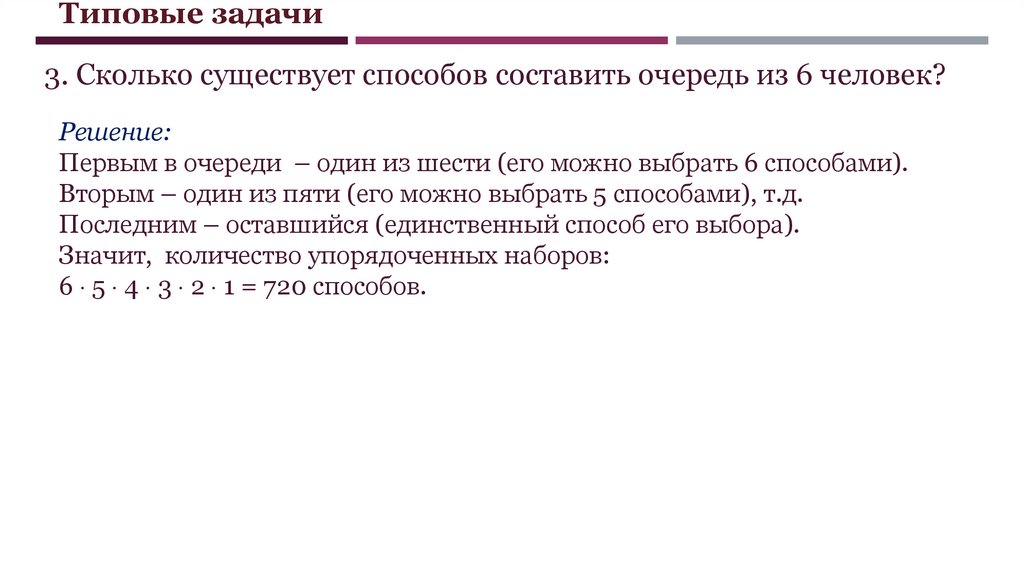 Типовые задачи

3. Сколько существует способов составить очередь из 6 человек?

Решение:
Первым в очереди – один из шести (его можно выбрать 6 способами).
Вторым – один из пяти (его можно выбрать 5 способами), т.д.
Последним – оставшийся (единственный способ его выбора).
Значит, количество упорядоченных наборов:
$6 \cdot 5 \cdot 4 \cdot 3 \cdot 2 \cdot 1 = 720$ способов.